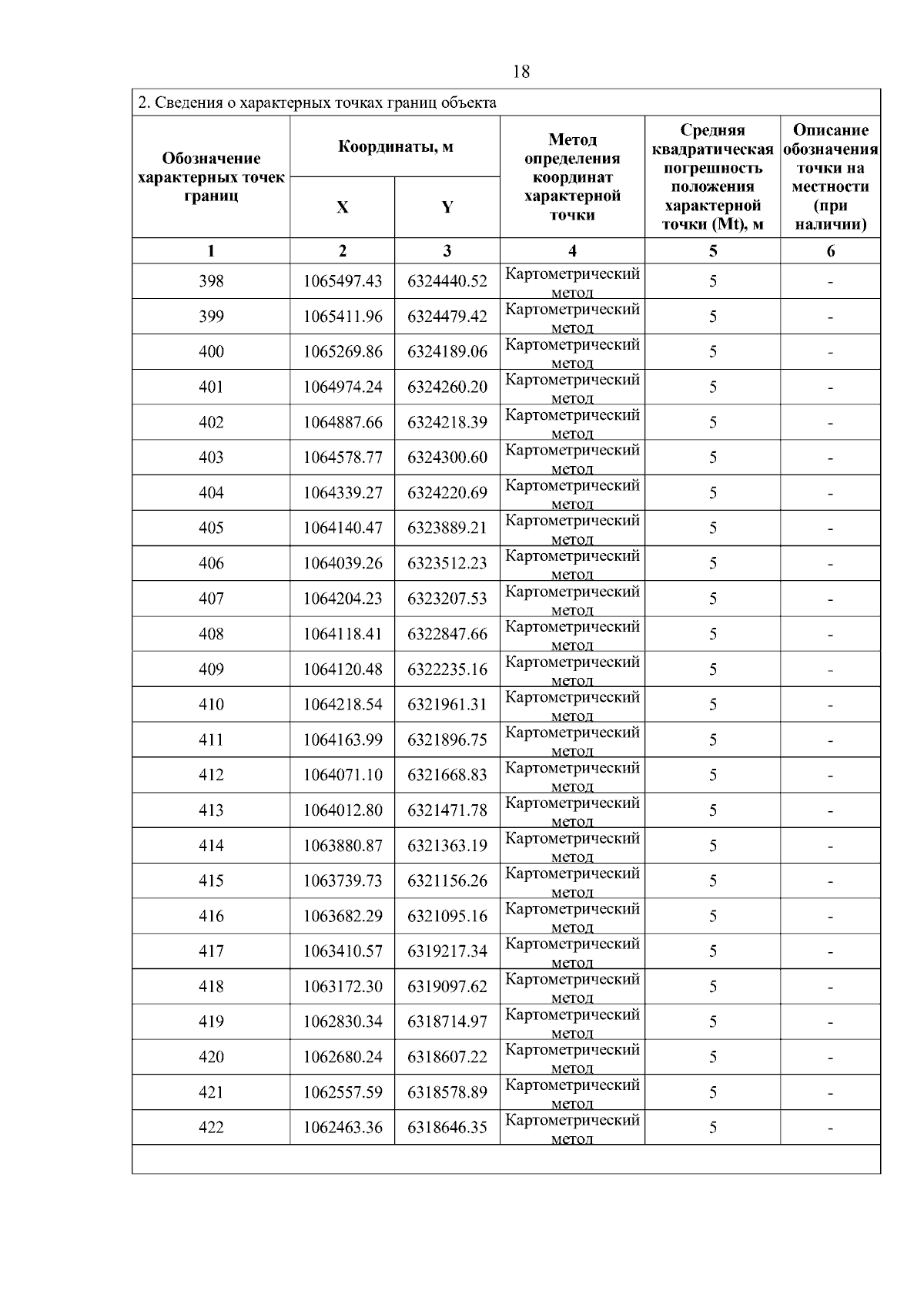 18

2. Сведения о характерных точках границ объекта

| Обозначение характерных точек границ | Координаты, м X | Координаты, м Y | Метод определения координат характерной точки | Средняя квадратическая погрешность положения характерной точки (Mt), м | Описание обозначения точки на местности (при наличии) |
|---|---|---|---|---|---|
| 1 | 2 | 3 | 4 | 5 | 6 |
| 398 | 1065497.43 | 6324440.52 | Картометрический метод | 5 | - |
| 399 | 1065411.96 | 6324479.42 | Картометрический метод | 5 | - |
| 400 | 1065269.86 | 6324189.06 | Картометрический метод | 5 | - |
| 401 | 1064974.24 | 6324260.20 | Картометрический метод | 5 | - |
| 402 | 1064887.66 | 6324218.39 | Картометрический метод | 5 | - |
| 403 | 1064578.77 | 6324300.60 | Картометрический метод | 5 | - |
| 404 | 1064339.27 | 6324220.69 | Картометрический метод | 5 | - |
| 405 | 1064140.47 | 6323889.21 | Картометрический метод | 5 | - |
| 406 | 1064039.26 | 6323512.23 | Картометрический метод | 5 | - |
| 407 | 1064204.23 | 6323207.53 | Картометрический метод | 5 | - |
| 408 | 1064118.41 | 6322847.66 | Картометрический метод | 5 | - |
| 409 | 1064120.48 | 6322235.16 | Картометрический метод | 5 | - |
| 410 | 1064218.54 | 6321961.31 | Картометрический метод | 5 | - |
| 411 | 1064163.99 | 6321896.75 | Картометрический метод | 5 | - |
| 412 | 1064071.10 | 6321668.83 | Картометрический метод | 5 | - |
| 413 | 1064012.80 | 6321471.78 | Картометрический метод | 5 | - |
| 414 | 1063880.87 | 6321363.19 | Картометрический метод | 5 | - |
| 415 | 1063739.73 | 6321156.26 | Картометрический метод | 5 | - |
| 416 | 1063682.29 | 6321095.16 | Картометрический метод | 5 | - |
| 417 | 1063410.57 | 6319217.34 | Картометрический метод | 5 | - |
| 418 | 1063172.30 | 6319097.62 | Картометрический метод | 5 | - |
| 419 | 1062830.34 | 6318714.97 | Картометрический метод | 5 | - |
| 420 | 1062680.24 | 6318607.22 | Картометрический метод | 5 | - |
| 421 | 1062557.59 | 6318578.89 | Картометрический метод | 5 | - |
| 422 | 1062463.36 | 6318646.35 | Картометрический метод | 5 | - |